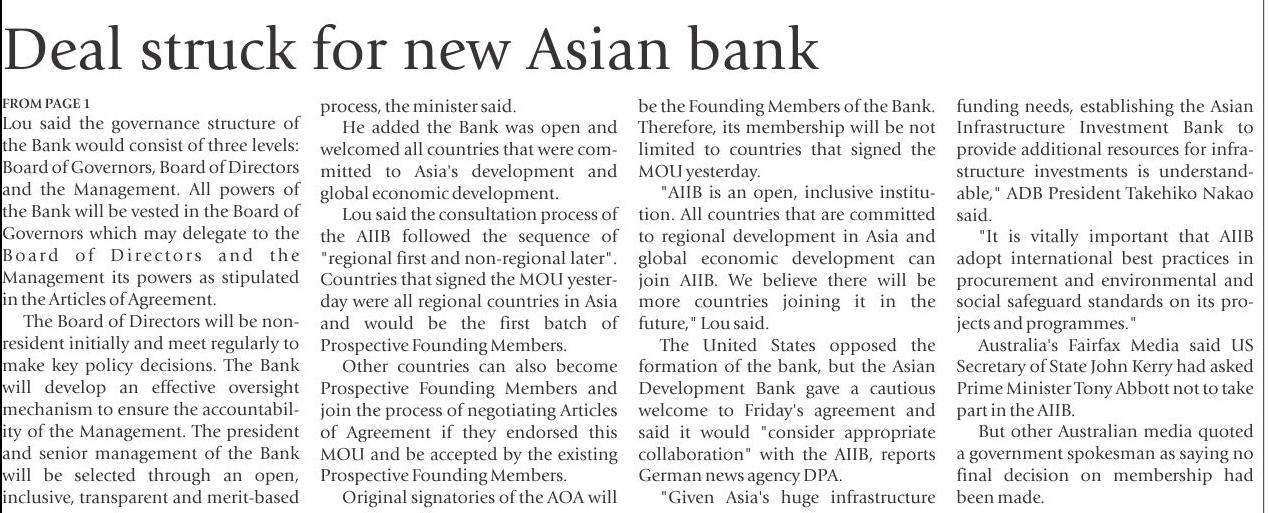 Deal struck for new Asian bank

FROM PAGE 1

Lou said the governance structure of the Bank would consist of three levels: Board of Governors, Board of Directors and the Management. All powers of the Bank will be vested in the Board of Governors which may delegate to the Board of Directors and the Management its powers as stipulated in the Articles of Agreement.

The Board of Directors will be non-resident initially and meet regularly to make key policy decisions. The Bank will develop an effective oversight mechanism to ensure the accountability of the Management. The president and senior management of the Bank will be selected through an open, inclusive, transparent and merit-based process, the minister said.

He added the Bank was open and welcomed all countries that were committed to Asia's development and global economic development.

Lou said the consultation process of the AIIB followed the sequence of "regional first and non-regional later". Countries that signed the MOU yesterday were all regional countries in Asia and would be the first batch of Prospective Founding Members.

Other countries can also become Prospective Founding Members and join the process of negotiating Articles of Agreement if they endorsed this MOU and be accepted by the existing Prospective Founding Members.

Original signatories of the AOA will be the Founding Members of the Bank. Therefore, its membership will be not limited to countries that signed the MOU yesterday.

"AIIB is an open, inclusive institution. All countries that are committed to regional development in Asia and global economic development can join AIIB. We believe there will be more countries joining it in the future," Lou said.

The United States opposed the formation of the bank, but the Asian Development Bank gave a cautious welcome to Friday's agreement and said it would "consider appropriate collaboration" with the AIIB, reports German news agency DPA.

"Given Asia's huge infrastructure funding needs, establishing the Asian Infrastructure Investment Bank to provide additional resources for infrastructure investments is understandable," ADB President Takehiko Nakao said.

"It is vitally important that AIIB adopt international best practices in procurement and environmental and social safeguard standards on its projects and programmes."

Australia's Fairfax Media said US Secretary of State John Kerry had asked Prime Minister Tony Abbott not to take part in the AIIB.

But other Australian media quoted a government spokesman as saying no final decision on membership had been made.